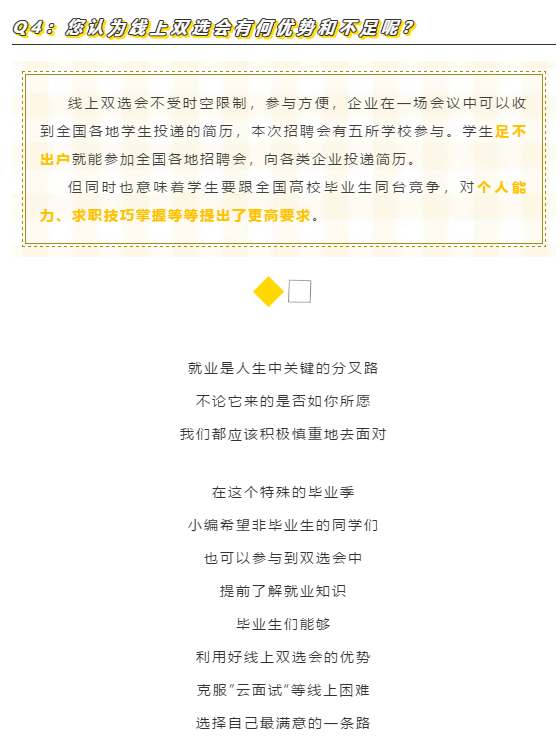 Q4：您认为线上双选会有何优势和不足呢？

线上双选会不受时空限制，参与方便，企业在一场会议中可以收到全国各地学生投递的简历，本次招聘会有五所学校参与。学生足不出户就能参加全国各地招聘会，向各类企业投递简历。

但同时也意味着学生要跟全国高校毕业生同台竞争，对个人能力、求职技巧掌握等等提出了更高要求。

就业是人生中关键的分叉路

不论它来的是否如你所愿

我们都应该积极慎重地去面对

在这个特殊的毕业季

小编希望非毕业生的同学们

也可以参与到双选会中

提前了解就业知识

毕业生们能够

利用好线上双选会的优势

克服"云面试"等线上困难

选择自己最满意的一条路